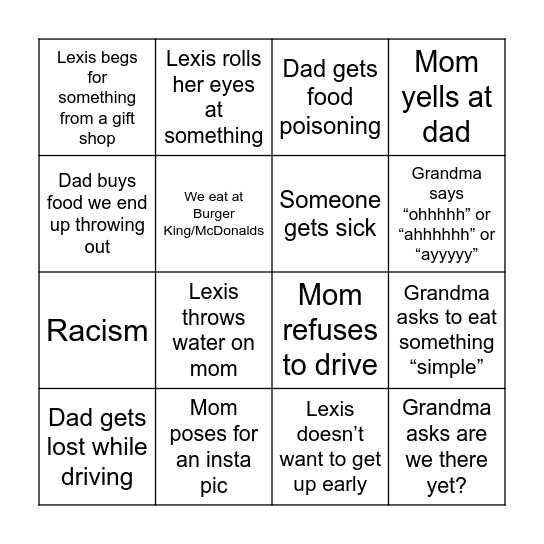 | | | | |
|---|---|---|---|
| Lexis begs for something from a gift shop | Lexis rolls her eyes at something | Dad gets food poisoning | Mom yells at dad |
| Dad buys food we end up throwing out | We eat at Burger King/McDonalds | Someone gets sick | Grandma says “ohhhhh” or “ahhhhhh” or “ayyyyy” |
| Racism | Lexis throws water on mom | Mom refuses to drive | Grandma asks to eat something “simple” |
| Dad gets lost while driving | Mom poses for an insta pic | Lexis doesn’t want to get up early | Grandma asks are we there yet? |